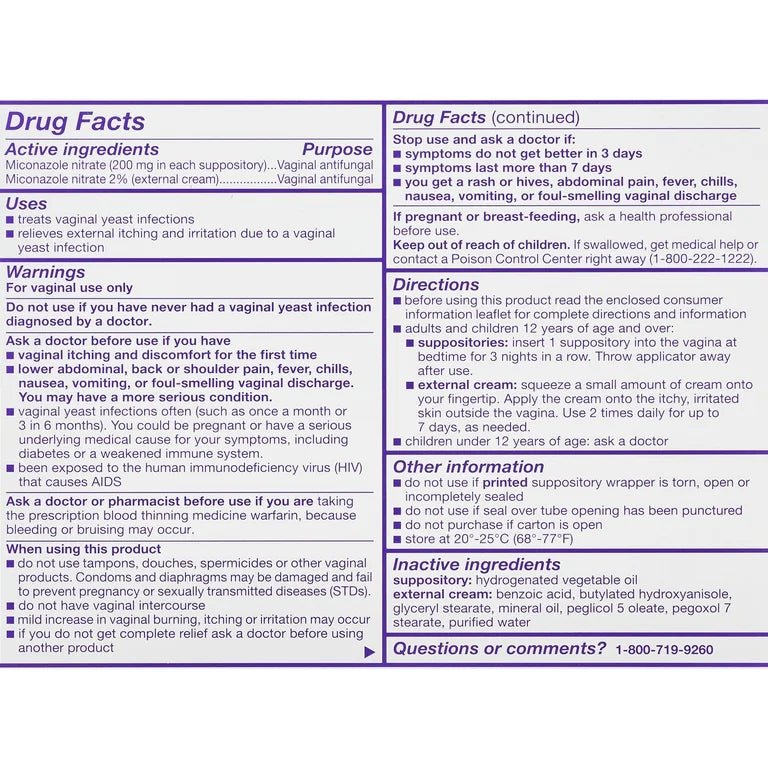 Drug Facts

Active ingredients Purpose
Miconazole nitrate (200 mg in each suppository)...Vaginal antifungal
Miconazole nitrate 2% (external cream)................Vaginal antifungal

Uses
■ treats vaginal yeast infections
■ relieves external itching and irritation due to a vaginal yeast infection

Warnings
For vaginal use only

Do not use if you have never had a vaginal yeast infection diagnosed by a doctor.

Ask a doctor before use if you have
■ vaginal itching and discomfort for the first time
■ lower abdominal, back or shoulder pain, fever, chills, nausea, vomiting, or foul-smelling vaginal discharge. You may have a more serious condition.
■ vaginal yeast infections often (such as once a month or 3 in 6 months). You could be pregnant or have a serious underlying medical cause for your symptoms, including diabetes or a weakened immune system.
■ been exposed to the human immunodeficiency virus (HIV) that causes AIDS

Ask a doctor or pharmacist before use if you are taking the prescription blood thinning medicine warfarin, because bleeding or bruising may occur.

When using this product
■ do not use tampons, douches, spermicides or other vaginal products. Condoms and diaphragms may be damaged and fail to prevent pregnancy or sexually transmitted diseases (STDs).
■ do not have vaginal intercourse
■ mild increase in vaginal burning, itching or irritation may occur
■ if you do not get complete relief ask a doctor before using another product ▶

Drug Facts (continued)
Stop use and ask a doctor if:
■ symptoms do not get better in 3 days
■ symptoms last more than 7 days
■ you get a rash or hives, abdominal pain, fever, chills, nausea, vomiting, or foul-smelling vaginal discharge

If pregnant or breast-feeding, ask a health professional before use.
Keep out of reach of children. If swallowed, get medical help or contact a Poison Control Center right away (1-800-222-1222).

Directions
■ before using this product read the enclosed consumer information leaflet for complete directions and information
■ adults and children 12 years of age and over:
■ suppositories: insert 1 suppository into the vagina at bedtime for 3 nights in a row. Throw applicator away after use.
■ external cream: squeeze a small amount of cream onto your fingertip. Apply the cream onto the itchy, irritated skin outside the vagina. Use 2 times daily for up to 7 days, as needed.
■ children under 12 years of age: ask a doctor

Other information
■ do not use if printed suppository wrapper is torn, open or incompletely sealed
■ do not use if seal over tube opening has been punctured
■ do not purchase if carton is open
■ store at 20°-25°C (68°-77°F)

Inactive ingredients
suppository: hydrogenated vegetable oil
external cream: benzoic acid, butylated hydroxyanisole, glyceryl stearate, mineral oil, peglicol 5 oleate, pegoxol 7 stearate, purified water

Questions or comments? 1-800-719-9260